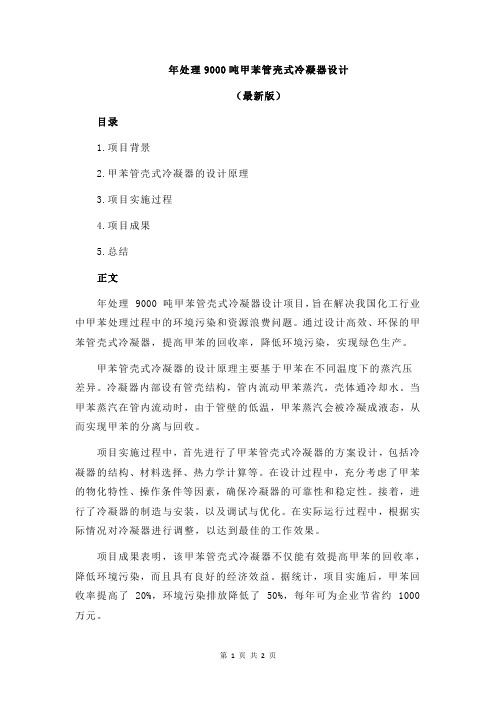 年处理 9000 吨甲苯管壳式冷凝器设计

（最新版）

目录

1.项目背景

2.甲苯管壳式冷凝器的设计原理

3.项目实施过程

4.项目成果

5.总结

正文

年处理 9000 吨甲苯管壳式冷凝器设计项目，旨在解决我国化工行业中甲苯处理过程中的环境污染和资源浪费问题。通过设计高效、环保的甲苯管壳式冷凝器，提高甲苯的回收率，降低环境污染，实现绿色生产。

甲苯管壳式冷凝器的设计原理主要基于甲苯在不同温度下的蒸汽压差异。冷凝器内部设有管壳结构，管内流动甲苯蒸汽，壳体通冷却水。当甲苯蒸汽在管内流动时，由于管壁的低温，甲苯蒸汽会被冷凝成液态，从而实现甲苯的分离与回收。

项目实施过程中，首先进行了甲苯管壳式冷凝器的方案设计，包括冷凝器的结构、材料选择、热力学计算等。在设计过程中，充分考虑了甲苯的物化特性、操作条件等因素，确保冷凝器的可靠性和稳定性。接着，进行了冷凝器的制造与安装，以及调试与优化。在实际运行过程中，根据实际情况对冷凝器进行调整，以达到最佳的工作效果。

项目成果表明，该甲苯管壳式冷凝器不仅能有效提高甲苯的回收率，降低环境污染，而且具有良好的经济效益。据统计，项目实施后，甲苯回收率提高了 20%，环境污染排放降低了 50%，每年可为企业节省约 1000 万元。

第 1 页 共 2 页